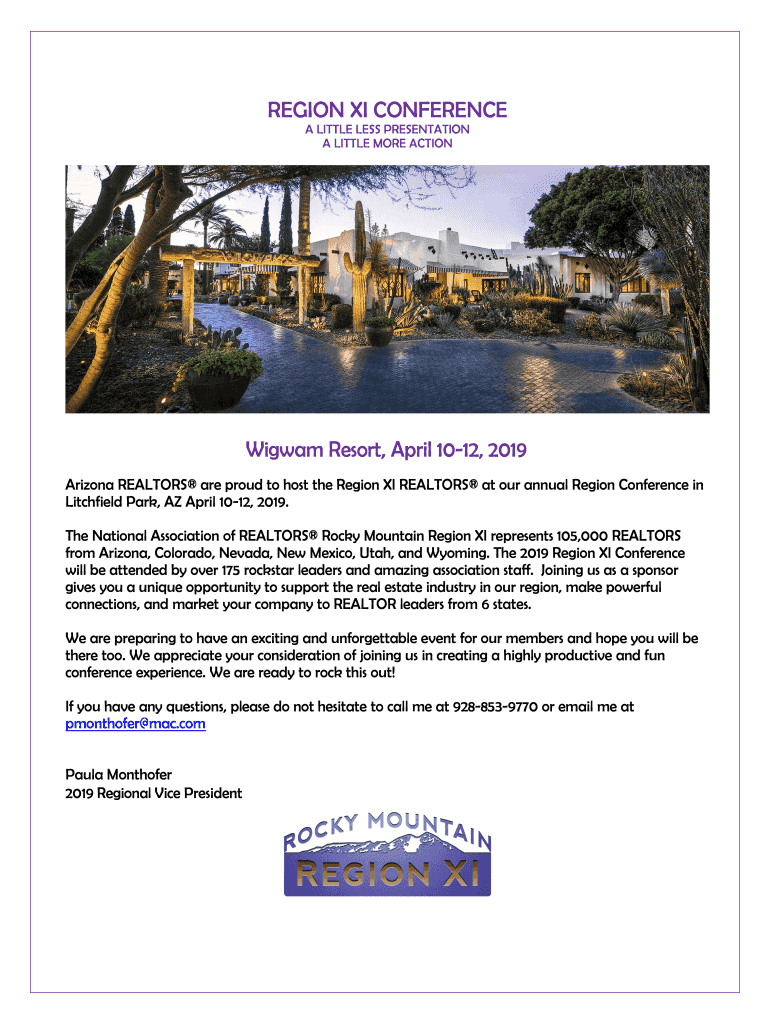 REGION XI CONFERENCE
A LITTLE LESS PRESENTATION
A LITTLE MORE ACTION

Wigwam Resort, April 10-12, 2019

Arizona REALTORS® are proud to host the Region XI REALTORS® at our annual Region Conference in Litchfield Park, AZ April 10-12, 2019.

The National Association of REALTORS® Rocky Mountain Region XI represents 105,000 REALTORS from Arizona, Colorado, Nevada, New Mexico, Utah, and Wyoming. The 2019 Region XI Conference will be attended by over 175 rockstar leaders and amazing association staff. Joining us as a sponsor gives you a unique opportunity to support the real estate industry in our region, make powerful connections, and market your company to REALTOR leaders from 6 states.

We are preparing to have an exciting and unforgettable event for our members and hope you will be there too. We appreciate your consideration of joining us in creating a highly productive and fun conference experience. We are ready to rock this out!

If you have any questions, please do not hesitate to call me at 928-853-9770 or email me at pmonthofer@mac.com

Paula Monthofer
2019 Regional Vice President

ROCKY MOUNTAIN
REGION XI